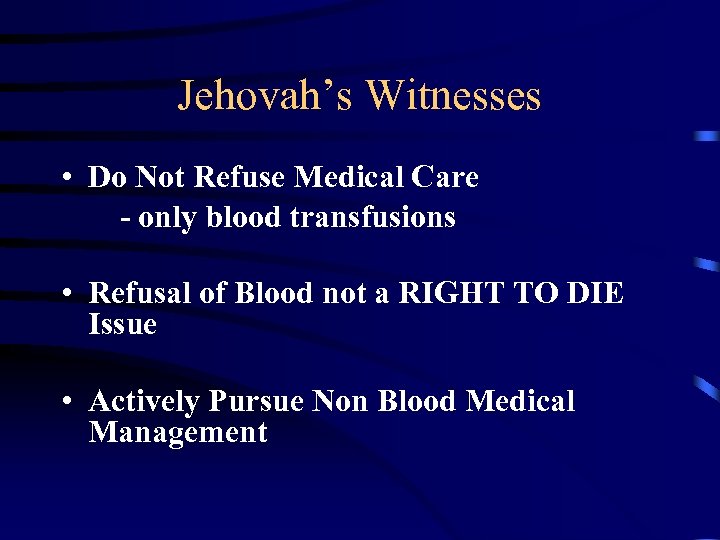 Jehovah's Witnesses

• Do Not Refuse Medical Care
- only blood transfusions

• Refusal of Blood not a RIGHT TO DIE Issue

• Actively Pursue Non Blood Medical Management